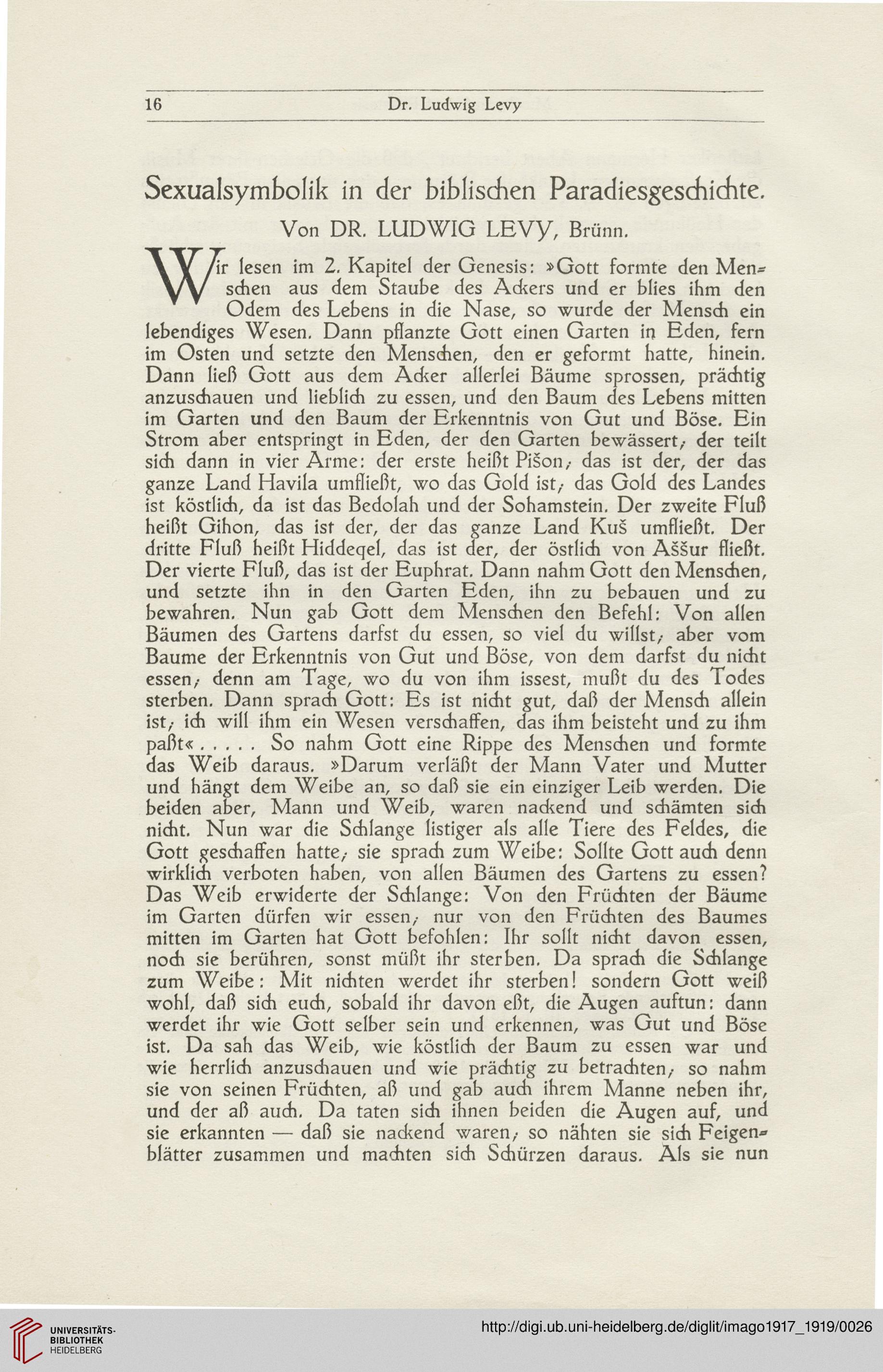 16 Dr. Ludwig Levy

Sexualsymbolik in der biblischen Paradiesgeschichte.

Von DR. LUDWIG LEVY, Brünn.

Wir lesen im 2. Kapitel der Genesis: »Gott formte den Menschen aus dem Staube des Ackers und er blies ihm den Odem des Lebens in die Nase, so wurde der Mensch ein lebendiges Wesen. Dann pflanzte Gott einen Garten in Eden, fern im Osten und setzte den Menschen, den er geformt hatte, hinein. Dann ließ Gott aus dem Acker allerlei Bäume sprossen, prächtig anzuschauen und lieblich zu essen, und den Baum des Lebens mitten im Garten und den Baum der Erkenntnis von Gut und Böse. Ein Strom aber entspringt in Eden, der den Garten bewässert; der teilt sich dann in vier Arme: der erste heißt Pišon; das ist der, der das ganze Land Havila umfließt, wo das Gold ist; das Gold des Landes ist köstlich, da ist das Bedolah und der Sohamstein. Der zweite Fluß heißt Gihon, das ist der, der das ganze Land Kuš umfließt. Der dritte Fluß heißt Hiddeqel, das ist der, der östlich von Aššur fließt. Der vierte Fluß, das ist der Euphrat. Dann nahm Gott den Menschen, und setzte ihn in den Garten Eden, ihn zu bebauen und zu bewahren. Nun gab Gott dem Menschen den Befehl: Von allen Bäumen des Gartens darfst du essen, so viel du willst; aber vom Baume der Erkenntnis von Gut und Böse, von dem darfst du nicht essen; denn am Tage, wo du von ihm issest, mußt du des Todes sterben. Dann sprach Gott: Es ist nicht gut, daß der Mensch allein ist; ich will ihm ein Wesen verschaffen, das ihm beisteht und zu ihm paßt« . . . . . So nahm Gott eine Rippe des Menschen und formte das Weib daraus. »Darum verläßt der Mann Vater und Mutter und hängt dem Weibe an, so daß sie ein einziger Leib werden. Die beiden aber, Mann und Weib, waren nackend und schämten sich nicht. Nun war die Schlange listiger als alle Tiere des Feldes, die Gott geschaffen hatte; sie sprach zum Weibe: Sollte Gott auch denn wirklich verboten haben, von allen Bäumen des Gartens zu essen? Das Weib erwiderte der Schlange: Von den Früchten der Bäume im Garten dürfen wir essen; nur von den Früchten des Baumes mitten im Garten hat Gott befohlen: Ihr sollt nicht davon essen, noch sie berühren, sonst müßt ihr sterben. Da sprach die Schlange zum Weibe: Mit nichten werdet ihr sterben! sondern Gott weiß wohl, daß sich euch, sobald ihr davon eßt, die Augen auftun: dann werdet ihr wie Gott selber sein und erkennen, was Gut und Böse ist. Da sah das Weib, wie köstlich der Baum zu essen war und wie herrlich anzuschauen und wie prächtig zu betrachten; so nahm sie von seinen Früchten, aß und gab auch ihrem Manne neben ihr, und der aß auch. Da taten sich ihnen beiden die Augen auf, und sie erkannten — daß sie nackend waren; so nähten sie sich Feigenblätter zusammen und machten sich Schürzen daraus. Als sie nun

UNIVERSITÄTS-BIBLIOTHEK HEIDELBERG

http://digi.ub.uni-heidelberg.de/diglit/imago1917_1919/0026